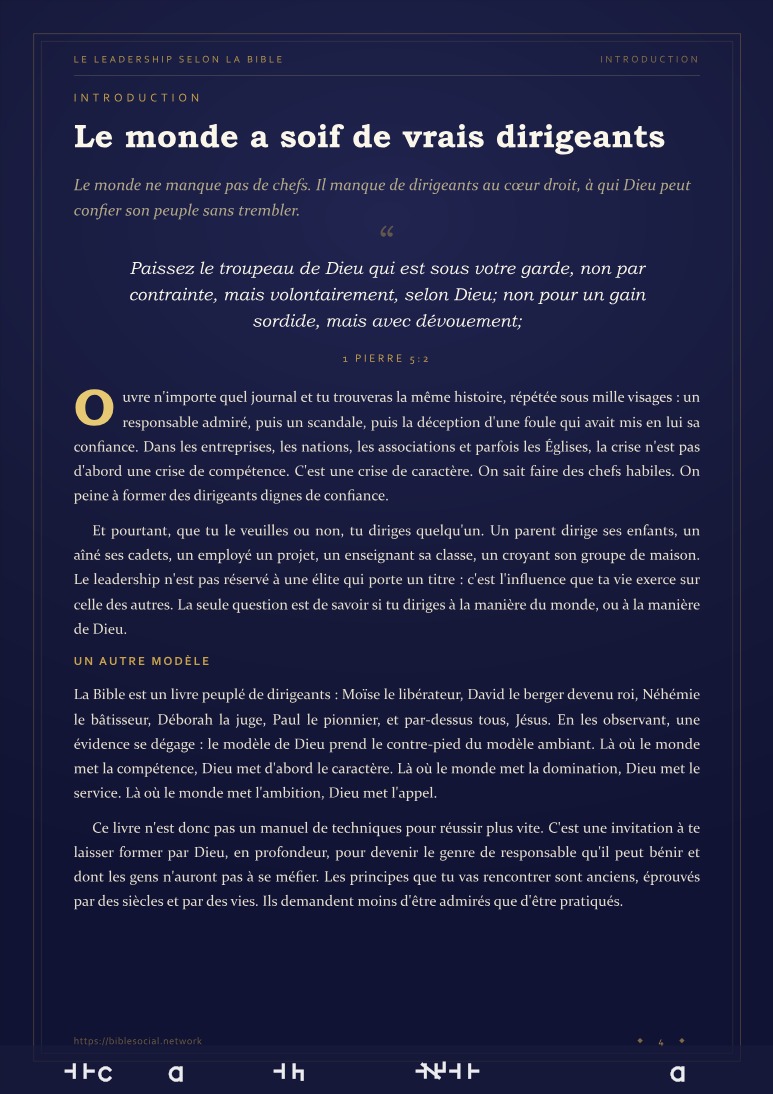 LE LEADERSHIP SELON LA BIBLE
INTRODUCTION

INTRODUCTION

Le monde a soif de vrais dirigeants

Le monde ne manque pas de chefs. Il manque de dirigeants au cœur droit, à qui Dieu peut confier son peuple sans trembler.

"

Paissez le troupeau de Dieu qui est sous votre garde, non par contrainte, mais volontairement, selon Dieu; non pour un gain sordide, mais avec dévouement;

1 PIERRE 5:2

Ouvre n'importe quel journal et tu trouveras la même histoire, répétée sous mille visages : un responsable admiré, puis un scandale, puis la déception d'une foule qui avait mis en lui sa confiance. Dans les entreprises, les nations, les associations et parfois les Églises, la crise n'est pas d'abord une crise de compétence. C'est une crise de caractère. On sait faire des chefs habiles. On peine à former des dirigeants dignes de confiance.

Et pourtant, que tu le veuilles ou non, tu diriges quelqu'un. Un parent dirige ses enfants, un aîné ses cadets, un employé un projet, un enseignant sa classe, un croyant son groupe de maison. Le leadership n'est pas réservé à une élite qui porte un titre : c'est l'influence que ta vie exerce sur celle des autres. La seule question est de savoir si tu diriges à la manière du monde, ou à la manière de Dieu.

UN AUTRE MODÈLE

La Bible est un livre peuplé de dirigeants : Moïse le libérateur, David le berger devenu roi, Néhémie le bâtisseur, Déborah la juge, Paul le pionnier, et par-dessus tous, Jésus. En les observant, une évidence se dégage : le modèle de Dieu prend le contre-pied du modèle ambiant. Là où le monde met la compétence, Dieu met d'abord le caractère. Là où le monde met la domination, Dieu met le service. Là où le monde met l'ambition, Dieu met l'appel.

Ce livre n'est donc pas un manuel de techniques pour réussir plus vite. C'est une invitation à te laisser former par Dieu, en profondeur, pour devenir le genre de responsable qu'il peut bénir et dont les gens n'auront pas à se méfier. Les principes que tu vas rencontrer sont anciens, éprouvés par des siècles et par des vies. Ils demandent moins d'être admirés que d'être pratiqués.

https://biblesocial.network
4